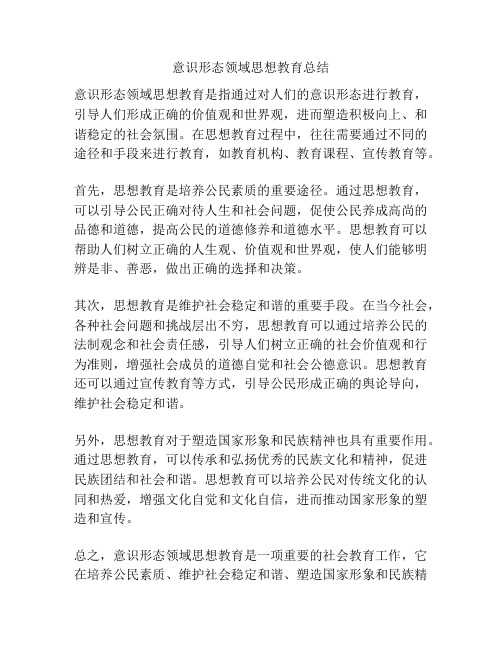 意识形态领域思想教育总结

意识形态领域思想教育是指通过对人们的意识形态进行教育，引导人们形成正确的价值观和世界观，进而塑造积极向上、和谐稳定的社会氛围。在思想教育过程中，往往需要通过不同的途径和手段来进行教育，如教育机构、教育课程、宣传教育等。

首先，思想教育是培养公民素质的重要途径。通过思想教育，可以引导公民正确对待人生和社会问题，促使公民养成高尚的品德和道德，提高公民的道德修养和道德水平。思想教育可以帮助人们树立正确的人生观、价值观和世界观，使人们能够明辨是非、善恶，做出正确的选择和决策。

其次，思想教育是维护社会稳定和谐的重要手段。在当今社会，各种社会问题和挑战层出不穷，思想教育可以通过培养公民的法制观念和社会责任感，引导人们树立正确的社会价值观和行为准则，增强社会成员的道德自觉和社会公德意识。思想教育还可以通过宣传教育等方式，引导公民形成正确的舆论导向，维护社会稳定和谐。

另外，思想教育对于塑造国家形象和民族精神也具有重要作用。通过思想教育，可以传承和弘扬优秀的民族文化和精神，促进民族团结和社会和谐。思想教育可以培养公民对传统文化的认同和热爱，增强文化自觉和文化自信，进而推动国家形象的塑造和宣传。

总之，意识形态领域思想教育是一项重要的社会教育工作，它在培养公民素质、维护社会稳定和谐、塑造国家形象和民族精